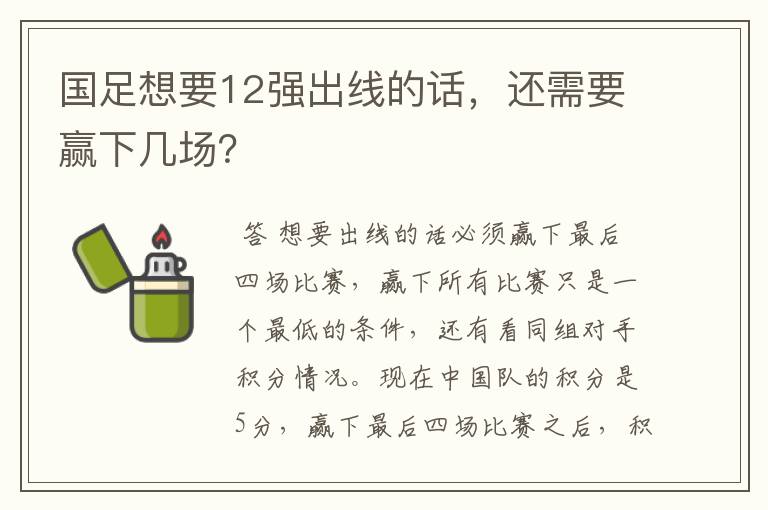 国足想要12强出线的话，还需要赢下几场?

答 想要出线的话必须赢下最后四场比赛，赢下所有比赛只是一个最低的条件，还有看同组对手积分情况。现在中国队的积分是5分，赢下最后四场比赛之后，积